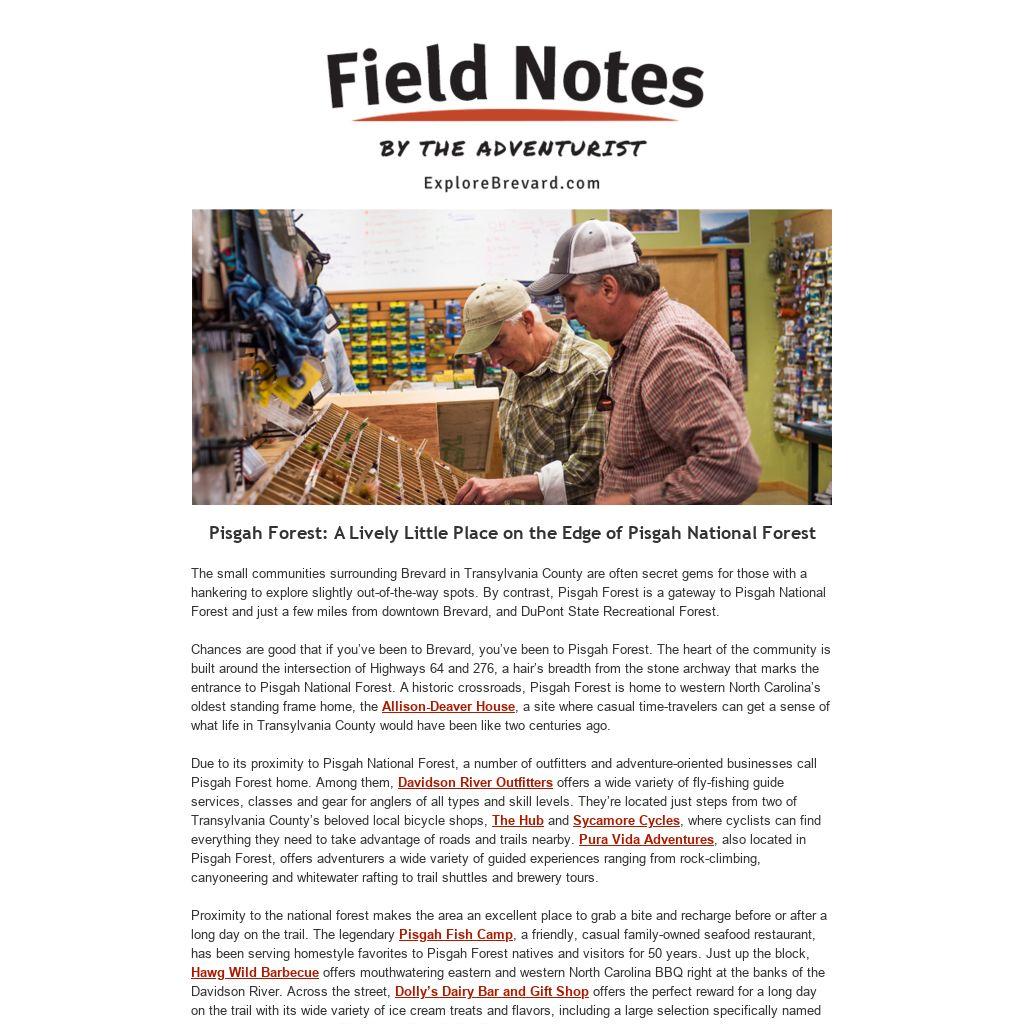 Field Notes

BY THE ADVENTURIST

ExploreBrevard.com

Pisgah Forest: A Lively Little Place on the Edge of Pisgah National Forest

The small communities surrounding Brevard in Transylvania County are often secret gems for those with a hankering to explore slightly out-of-the-way spots. By contrast, Pisgah Forest is a gateway to Pisgah National Forest and just a few miles from downtown Brevard, and DuPont State Recreational Forest.

Chances are good that if you've been to Brevard, you've been to Pisgah Forest. The heart of the community is built around the intersection of Highways 64 and 276, a hair's breadth from the stone archway that marks the entrance to Pisgah National Forest. A historic crossroads, Pisgah Forest is home to western North Carolina's oldest standing frame home, the Allison-Deaver House, a site where casual time-travelers can get a sense of what life in Transylvania County would have been like two centuries ago.

Due to its proximity to Pisgah National Forest, a number of outfitters and adventure-oriented businesses call Pisgah Forest home. Among them, Davidson River Outfitters offers a wide variety of fly-fishing guide services, classes and gear for anglers of all types and skill levels. They're located just steps from two of Transylvania County's beloved local bicycle shops, The Hub and Sycamore Cycles, where cyclists can find everything they need to take advantage of roads and trails nearby. Pura Vida Adventures, also located in Pisgah Forest, offers adventurers a wide variety of guided experiences ranging from rock-climbing, canyoneering and whitewater rafting to trail shuttles and brewery tours.

Proximity to the national forest makes the area an excellent place to grab a bite and recharge before or after a long day on the trail. The legendary Pisgah Fish Camp, a friendly, casual family-owned seafood restaurant, has been serving homestyle favorites to Pisgah Forest natives and visitors for 50 years. Just up the block, Hawg Wild Barbecue offers mouthwatering eastern and western North Carolina BBQ right at the banks of the Davidson River. Across the street, Dolly's Dairy Bar and Gift Shop offers the perfect reward for a long day on the trail with its wide variety of ice cream treats and flavors, including a large selection specifically named